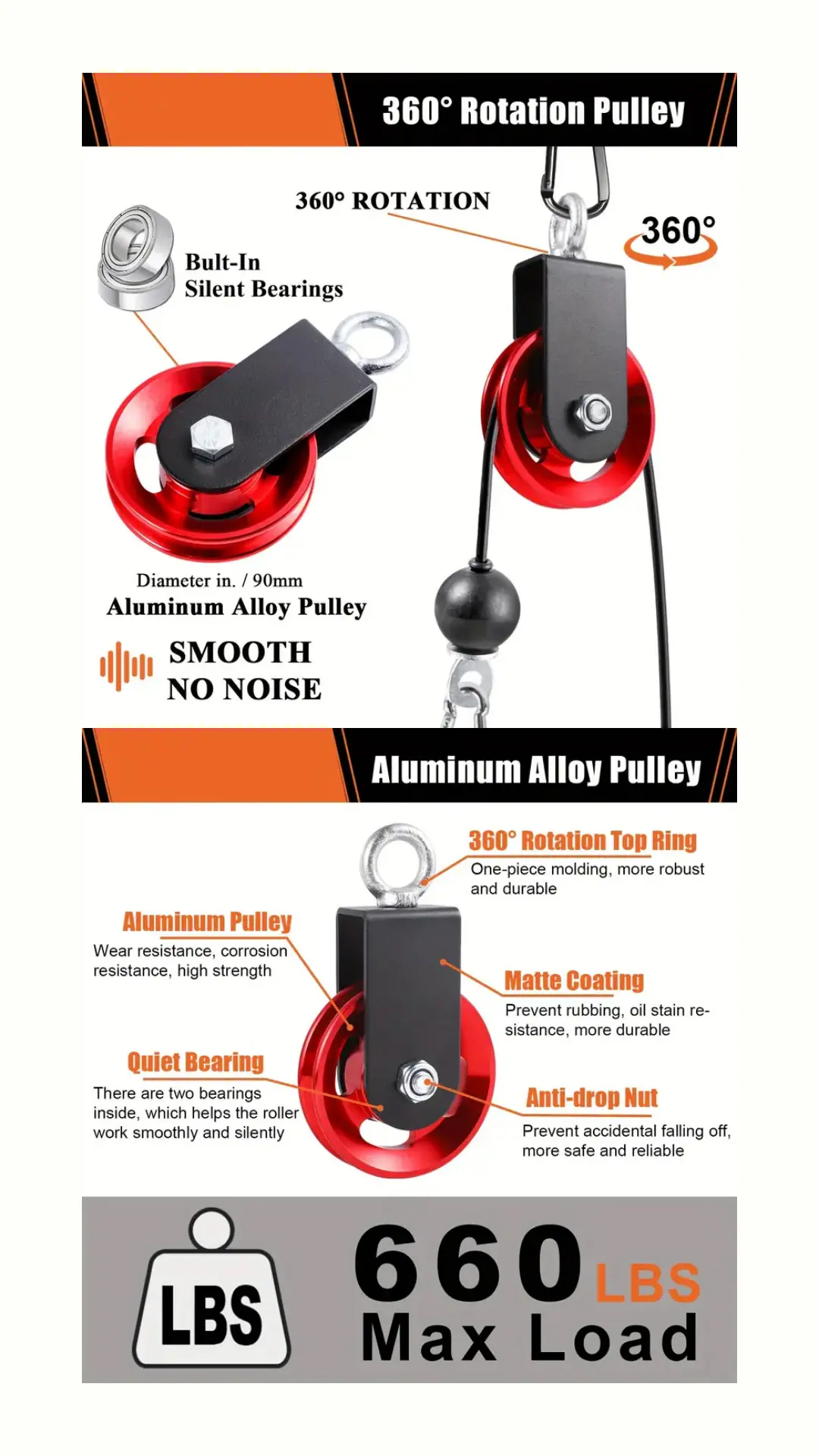 360° Rotation Pulley

360° ROTATION

360°

Bult-In Silent Bearings

Diameter in. / 90mm
Aluminum Alloy Pulley

SMOOTH
NO NOISE

Aluminum Alloy Pulley

360° Rotation Top Ring
One-piece molding, more robust and durable

Aluminum Pulley
Wear resistance, corrosion resistance, high strength

Matte Coating
Prevent rubbing, oil stain resistance, more durable

Quiet Bearing
There are two bearings inside, which helps the roller work smoothly and silently

Anti-drop Nut
Prevent accidental falling off, more safe and reliable

LBS

660 LBS
Max Load